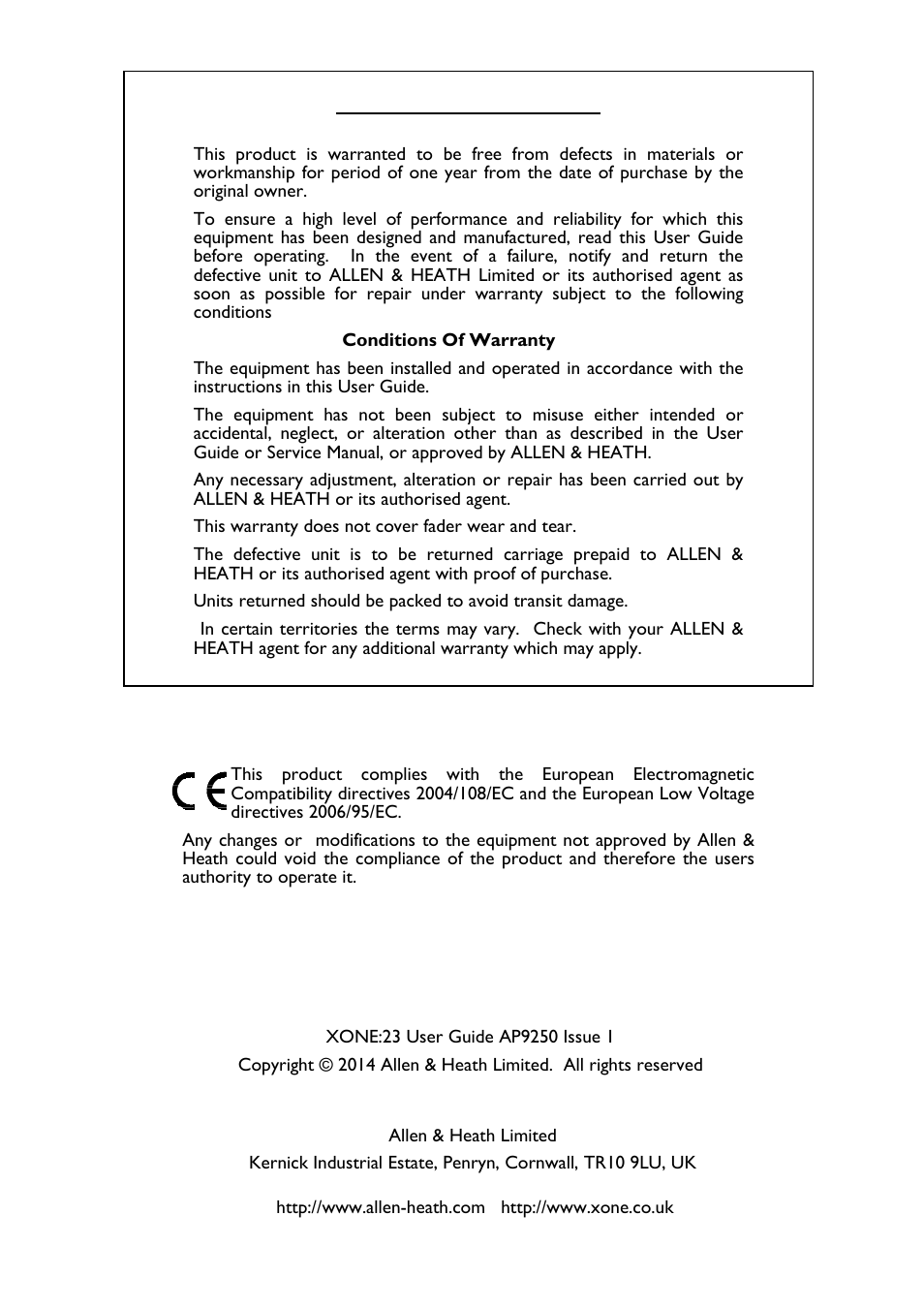 This product is warranted to be free from defects in materials or workmanship for period of one year from the date of purchase by the original owner.

To ensure a high level of performance and reliability for which this equipment has been designed and manufactured, read this User Guide before operating. In the event of a failure, notify and return the defective unit to ALLEN & HEATH Limited or its authorised agent as soon as possible for repair under warranty subject to the following conditions

Conditions Of Warranty

The equipment has been installed and operated in accordance with the instructions in this User Guide.

The equipment has not been subject to misuse either intended or accidental, neglect, or alteration other than as described in the User Guide or Service Manual, or approved by ALLEN & HEATH.

Any necessary adjustment, alteration or repair has been carried out by ALLEN & HEATH or its authorised agent.

This warranty does not cover fader wear and tear.

The defective unit is to be returned carriage prepaid to ALLEN & HEATH or its authorised agent with proof of purchase.

Units returned should be packed to avoid transit damage.

In certain territories the terms may vary. Check with your ALLEN & HEATH agent for any additional warranty which may apply.

CE This product complies with the European Electromagnetic Compatibility directives 2004/108/EC and the European Low Voltage directives 2006/95/EC.

Any changes or modifications to the equipment not approved by Allen & Heath could void the compliance of the product and therefore the users authority to operate it.

XONE:23 User Guide AP9250 Issue 1

Copyright © 2014 Allen & Heath Limited. All rights reserved

Allen & Heath Limited

Kernick Industrial Estate, Penryn, Cornwall, TR10 9LU, UK

http://www.allen-heath.com http://www.xone.co.uk